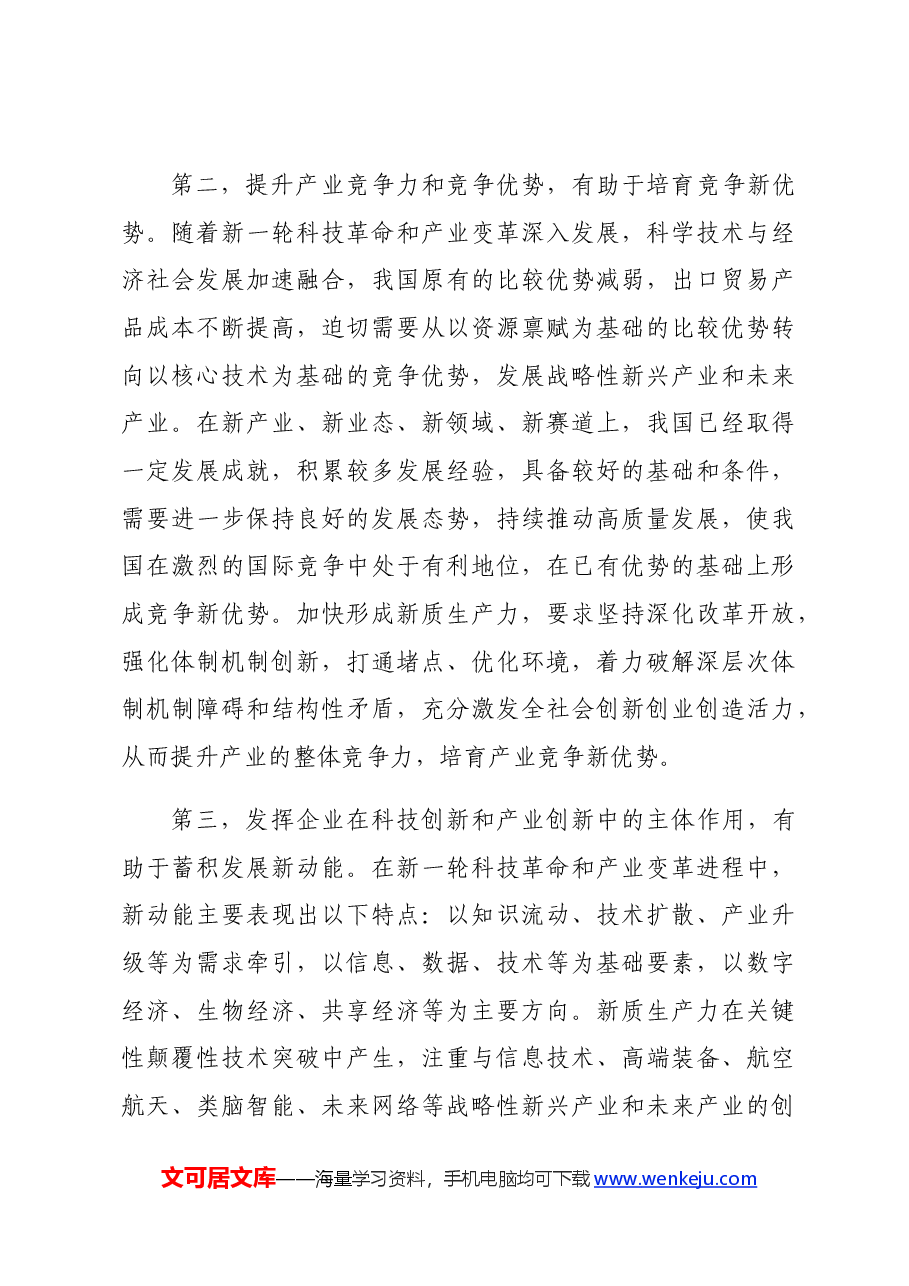 第二，提升产业竞争力和竞争优势，有助于培育竞争新优势。随着新一轮科技革命和产业变革深入发展，科学技术与经济社会发展加速融合，我国原有的比较优势减弱，出口贸易产品成本不断提高，迫切需要从以资源禀赋为基础的比较优势转向以核心技术为基础的竞争优势，发展战略性新兴产业和未来产业。在新产业、新业态、新领域、新赛道上，我国已经取得一定发展成就，积累较多发展经验，具备较好的基础和条件，需要进一步保持良好的发展态势，持续推动高质量发展，使我国在激烈的国际竞争中处于有利地位，在已有优势的基础上形成竞争新优势。加快形成新质生产力，要求坚持深化改革开放，强化体制机制创新，打通堵点、优化环境，着力破解深层次体制机制障碍和结构性矛盾，充分激发全社会创新创业创造活力，从而提升产业的整体竞争力，培育产业竞争新优势。

第三，发挥企业在科技创新和产业创新中的主体作用，有助于蓄积发展新动能。在新一轮科技革命和产业变革进程中，新动能主要表现出以下特点：以知识流动、技术扩散、产业升级等为需求牵引，以信息、数据、技术等为基础要素，以数字经济、生物经济、共享经济等为主要方向。新质生产力在关键性颠覆性技术突破中产生，注重与信息技术、高端装备、航空航天、类脑智能、未来网络等战略性新兴产业和未来产业的创

文可居文库——海量学习资料，手机电脑均可下载www.wenkeju.com